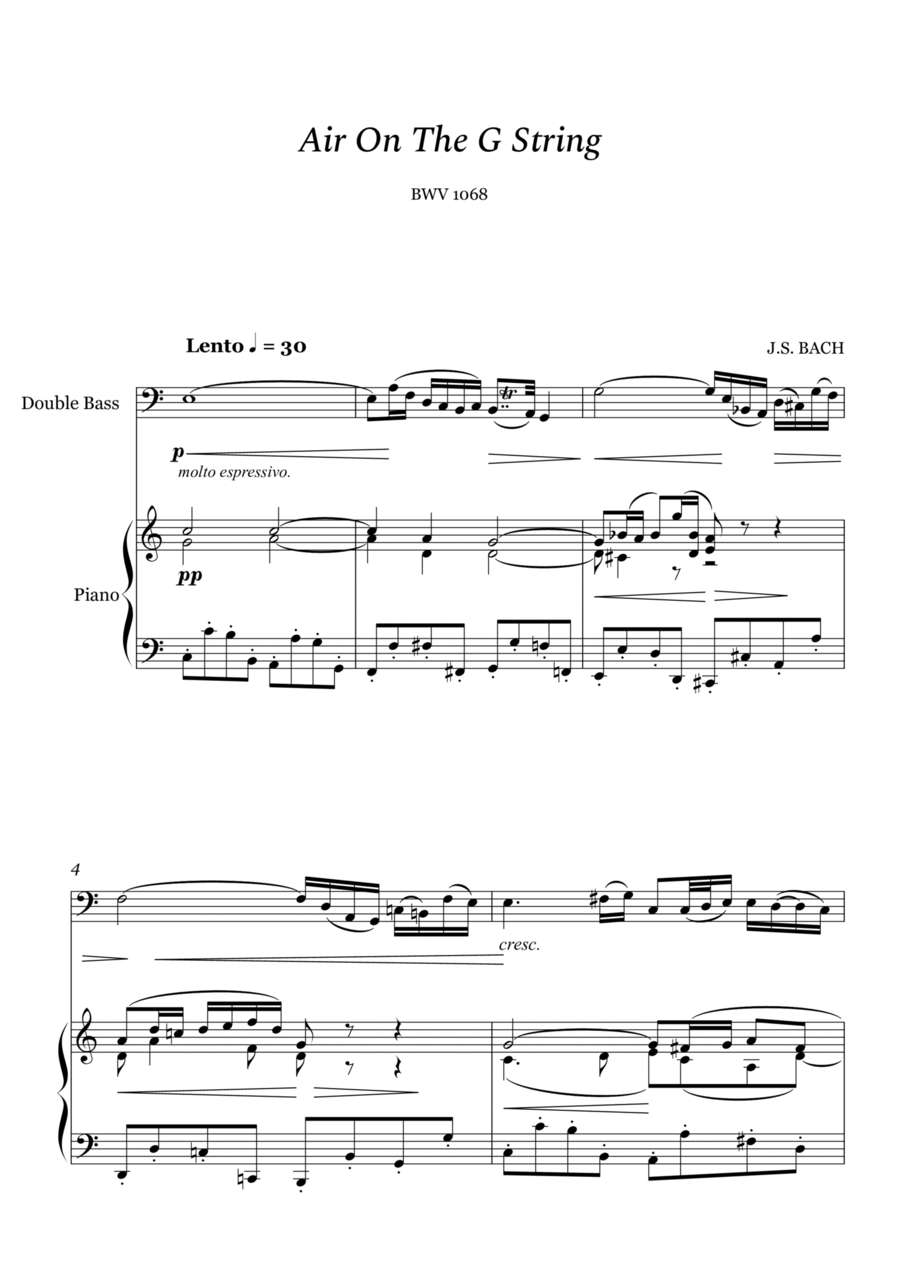 Air On The G String

BWV 1068

Lento ♩ = 30

J.S. BACH

Double Bass

p

molto espressivo.

tr

Piano

pp

4

cresc.